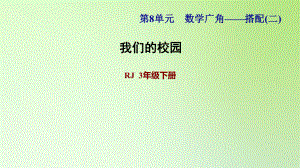 第8单元　数学广角——搭配(二)

我们的校园

RJ　3年级下册